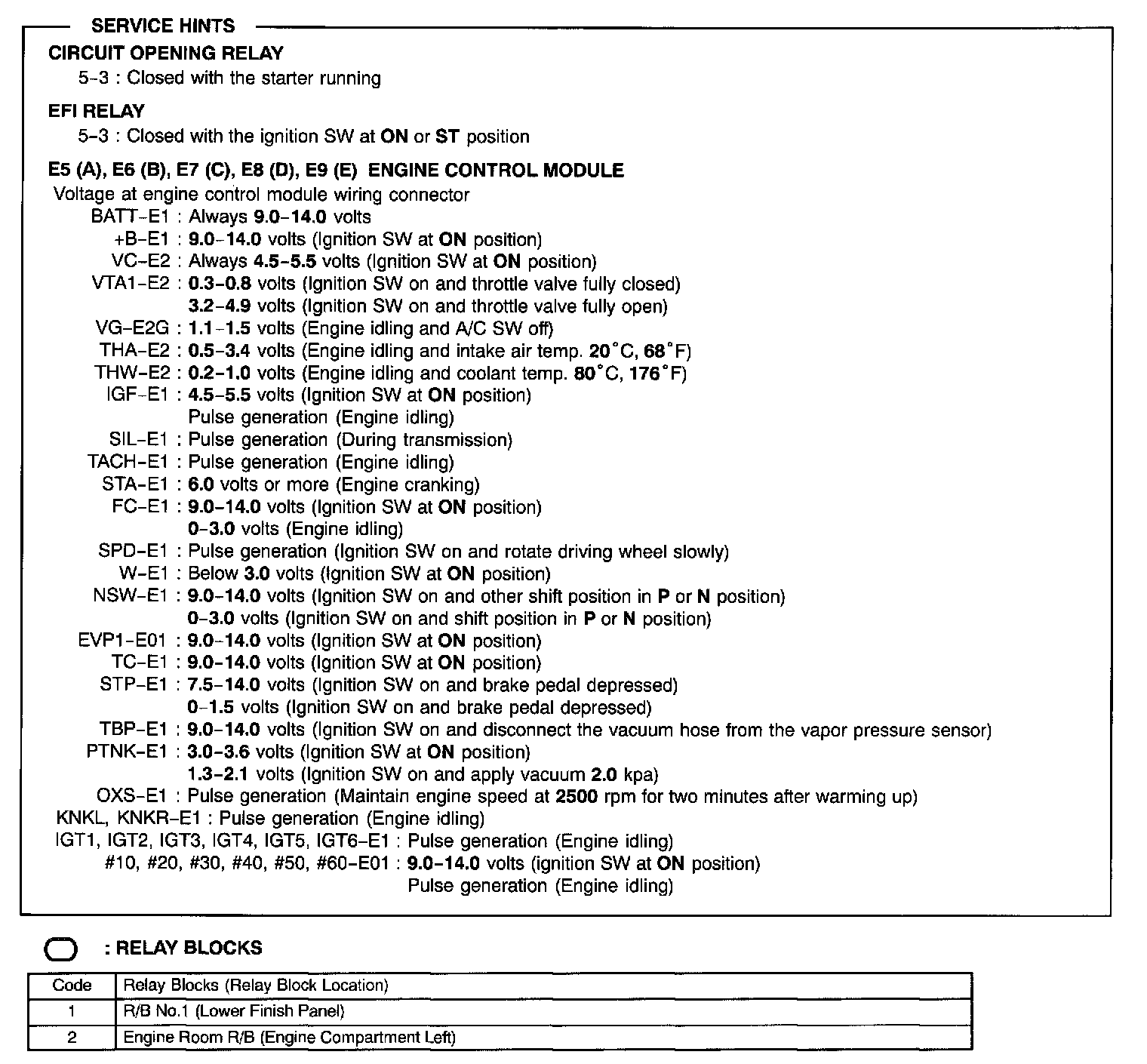 SERVICE HINTS

CIRCUIT OPENING RELAY
5-3 : Closed with the starter running

EFI RELAY
5-3 : Closed with the ignition SW at ON or ST position

E5 (A), E6 (B), E7 (C), E8 (D), E9 (E) ENGINE CONTROL MODULE
Voltage at engine control module wiring connector
BATT-E1 : Always 9.0-14.0 volts
+B-E1 : 9.0-14.0 volts (Ignition SW at ON position)
VC-E2 : Always 4.5-5.5 volts (Ignition SW at ON position)
VTA1-E2 : 0.3-0.8 volts (Ignition SW on and throttle valve fully closed)
3.2-4.9 volts (Ignition SW on and throttle valve fully open)
VG-E2G : 1.1-1.5 volts (Engine idling and A/C SW off)
THA-E2 : 0.5-3.4 volts (Engine idling and intake air temp. 20°C, 68°F)
THW-E2 : 0.2-1.0 volts (Engine idling and coolant temp. 80°C, 176°F)
IGF-E1 : 4.5-5.5 volts (Ignition SW at ON position)
Pulse generation (Engine idling)
SIL-E1 : Pulse generation (During transmission)
TACH-E1 : Pulse generation (Engine idling)
STA-E1 : 6.0 volts or more (Engine cranking)
FC-E1 : 9.0-14.0 volts (Ignition SW at ON position)
0-3.0 volts (Engine idling)
SPD-E1 : Pulse generation (Ignition SW on and rotate driving wheel slowly)
W-E1 : Below 3.0 volts (Ignition SW at ON position)
NSW-E1 : 9.0-14.0 volts (Ignition SW on and other shift position in P or N position)
0-3.0 volts (Ignition SW on and shift position in P or N position)
EVP1-E01 : 9.0-14.0 volts (Ignition SW at ON position)
TC-E1 : 9.0-14.0 volts (Ignition SW at ON position)
STP-E1 : 7.5-14.0 volts (Ignition SW on and brake pedal depressed)
0-1.5 volts (Ignition SW on and brake pedal depressed)
TBP-E1 : 9.0-14.0 volts (Ignition SW on and disconnect the vacuum hose from the vapor pressure sensor)
PTNK-E1 : 3.0-3.6 volts (Ignition SW at ON position)
1.3-2.1 volts (Ignition SW on and apply vacuum 2.0 kpa)
OXS-E1 : Pulse generation (Maintain engine speed at 2500 rpm for two minutes after warming up)
KNKL, KNKR-E1 : Pulse generation (Engine idling)
IGT1, IGT2, IGT3, IGT4, IGT5, IGT6-E1 : Pulse generation (Engine idling)
#10, #20, #30, #40, #50, #60-E01 : 9.0-14.0 volts (ignition SW at ON position)
Pulse generation (Engine idling)

: RELAY BLOCKS

| Code | Relay Blocks (Relay Block Location) |
|---|---|
| 1 | R/B No.1 (Lower Finish Panel) |
| 2 | Engine Room R/B (Engine Compartment Left) |